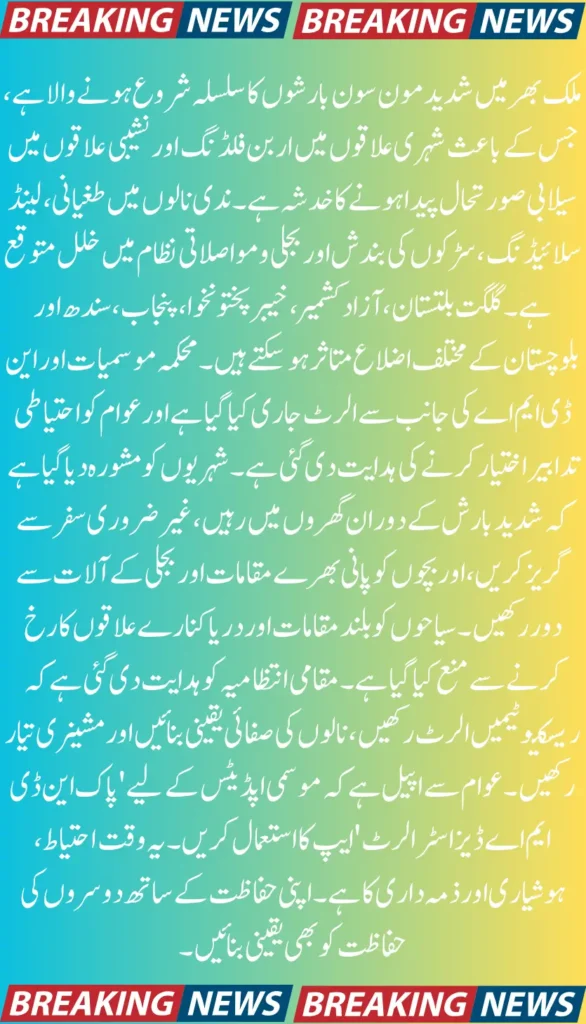 BREAKING NEWS BREAKING NEWS

ملک بھر میں شدید مون سون بارشوں کا سلسلہ شروع ہونے والا ہے، جس کے باعث شہری علاقوں میں اربن فلڈنگ اور نشیبی علاقوں میں سیلابی صورتحال پیدا ہونے کا خدشہ ہے۔ ندی نالوں میں طغیانی، لینڈ سلائیڈنگ، سڑکوں کی بندش اور بجلی و مواصلاتی نظام میں خلل متوقع ہے۔ گلگت بلتستان، آزاد کشمیر، خیبر پختونخوا، پنجاب، سندھ اور بلوچستان کے مختلف اضلاع متاثر ہو سکتے ہیں۔ محکمہ موسمیات اور این ڈی ایم اے کی جانب سے الرٹ جاری کیا گیا ہے اور عوام کو احتیاطی تدابیر اختیار کرنے کی ہدایت دی گئی ہے۔ شہریوں کو مشورہ دیا گیا ہے کہ شدید بارش کے دوران گھروں میں رہیں، غیر ضروری سفر سے گریز کریں، اور بچوں کو پانی بھرے مقامات اور بجلی کے آلات سے دور رکھیں۔ سیاحوں کو بلند مقامات اور دریا کنارے علاقوں کا رخ کرنے سے منع کیا گیا ہے۔ مقامی انتظامیہ کو ہدایت دی گئی ہے کہ ریسکیو ٹیمیں الرٹ رکھیں، نالوں کی صفائی یقینی بنائیں اور مشینری تیار رکھیں۔ عوام سے اپیل ہے کہ موسمی اپڈیٹس کے لیے 'پاک این ڈی ایم اے ڈیزاسٹر الرٹ' ایپ کا استعمال کریں۔ یہ وقت احتیاط، ہوشیاری اور ذمہ داری کا ہے۔ اپنی حفاظت کے ساتھ دوسروں کی حفاظت کو بھی یقینی بنائیں۔

BREAKING NEWS BREAKING NEWS